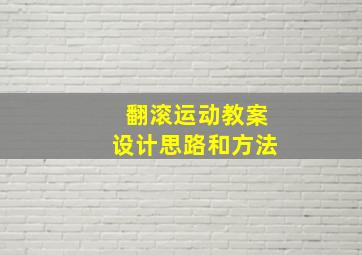 翻滚运动教案
设计思路和方法